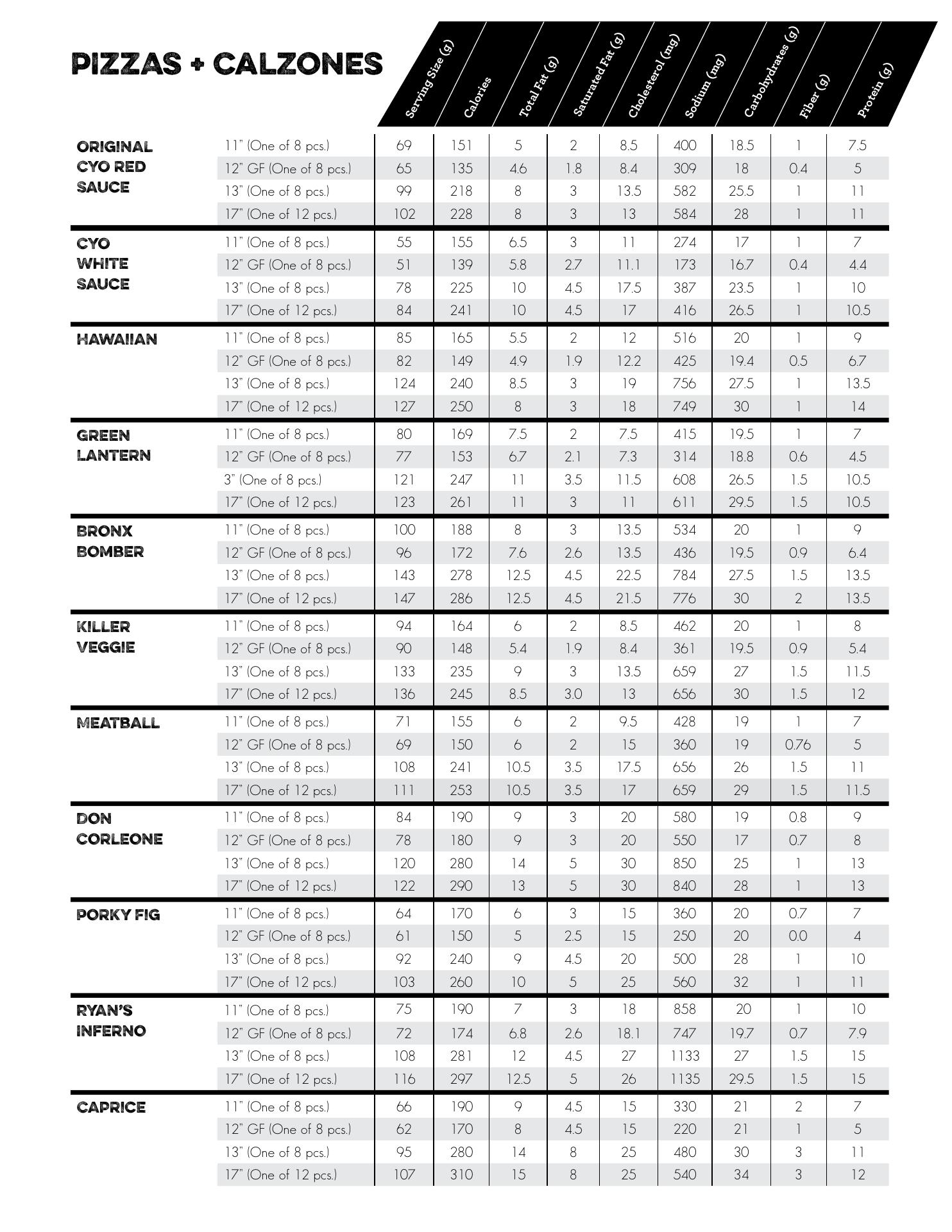 PIZZAS + CALZONES

| | | Serving Size (g) | Calories | Total Fat (g) | Saturated Fat (g) | Cholesterol (mg) | Sodium (mg) | Carbohydrates (g) | Fiber (g) | Protein (g) |
|---|---|---|---|---|---|---|---|---|---|---|
| ORIGINAL CYO RED SAUCE | 11" (One of 8 pcs.) | 69 | 151 | 5 | 2 | 8.5 | 400 | 18.5 | 1 | 7.5 |
| | 12" GF (One of 8 pcs.) | 65 | 135 | 4.6 | 1.8 | 8.4 | 309 | 18 | 0.4 | 5 |
| | 13" (One of 8 pcs.) | 99 | 218 | 8 | 3 | 13.5 | 582 | 25.5 | 1 | 11 |
| | 17" (One of 12 pcs.) | 102 | 228 | 8 | 3 | 13 | 584 | 28 | 1 | 11 |
| CYO WHITE SAUCE | 11" (One of 8 pcs.) | 55 | 155 | 6.5 | 3 | 11 | 274 | 17 | 1 | 7 |
| | 12" GF (One of 8 pcs.) | 51 | 139 | 5.8 | 2.7 | 11.1 | 173 | 16.7 | 0.4 | 4.4 |
| | 13" (One of 8 pcs.) | 78 | 225 | 10 | 4.5 | 17.5 | 387 | 23.5 | 1 | 10 |
| | 17" (One of 12 pcs.) | 84 | 241 | 10 | 4.5 | 17 | 416 | 26.5 | 1 | 10.5 |
| HAWAIIAN | 11" (One of 8 pcs.) | 85 | 165 | 5.5 | 2 | 12 | 516 | 20 | 1 | 9 |
| | 12" GF (One of 8 pcs.) | 82 | 149 | 4.9 | 1.9 | 12.2 | 425 | 19.4 | 0.5 | 6.7 |
| | 13" (One of 8 pcs.) | 124 | 240 | 8.5 | 3 | 19 | 756 | 27.5 | 1 | 13.5 |
| | 17" (One of 12 pcs.) | 127 | 250 | 8 | 3 | 18 | 749 | 30 | 1 | 14 |
| GREEN LANTERN | 11" (One of 8 pcs.) | 80 | 169 | 7.5 | 2 | 7.5 | 415 | 19.5 | 1 | 7 |
| | 12" GF (One of 8 pcs.) | 77 | 153 | 6.7 | 2.1 | 7.3 | 314 | 18.8 | 0.6 | 4.5 |
| | 3" (One of 8 pcs.) | 121 | 247 | 11 | 3.5 | 11.5 | 608 | 26.5 | 1.5 | 10.5 |
| | 17" (One of 12 pcs.) | 123 | 261 | 11 | 3 | 11 | 611 | 29.5 | 1.5 | 10.5 |
| BRONX BOMBER | 11" (One of 8 pcs.) | 100 | 188 | 8 | 3 | 13.5 | 534 | 20 | 1 | 9 |
| | 12" GF (One of 8 pcs.) | 96 | 172 | 7.6 | 2.6 | 13.5 | 436 | 19.5 | 0.9 | 6.4 |
| | 13" (One of 8 pcs.) | 143 | 278 | 12.5 | 4.5 | 22.5 | 784 | 27.5 | 1.5 | 13.5 |
| | 17" (One of 12 pcs.) | 147 | 286 | 12.5 | 4.5 | 21.5 | 776 | 30 | 2 | 13.5 |
| KILLER VEGGIE | 11" (One of 8 pcs.) | 94 | 164 | 6 | 2 | 8.5 | 462 | 20 | 1 | 8 |
| | 12" GF (One of 8 pcs.) | 90 | 148 | 5.4 | 1.9 | 8.4 | 361 | 19.5 | 0.9 | 5.4 |
| | 13" (One of 8 pcs.) | 133 | 235 | 9 | 3 | 13.5 | 659 | 27 | 1.5 | 11.5 |
| | 17" (One of 12 pcs.) | 136 | 245 | 8.5 | 3.0 | 13 | 656 | 30 | 1.5 | 12 |
| MEATBALL | 11" (One of 8 pcs.) | 71 | 155 | 6 | 2 | 9.5 | 428 | 19 | 1 | 7 |
| | 12" GF (One of 8 pcs.) | 69 | 150 | 6 | 2 | 15 | 360 | 19 | 0.76 | 5 |
| | 13" (One of 8 pcs.) | 108 | 241 | 10.5 | 3.5 | 17.5 | 656 | 26 | 1.5 | 11 |
| | 17" (One of 12 pcs.) | 111 | 253 | 10.5 | 3.5 | 17 | 659 | 29 | 1.5 | 11.5 |
| DON CORLEONE | 11" (One of 8 pcs.) | 84 | 190 | 9 | 3 | 20 | 580 | 19 | 0.8 | 9 |
| | 12" GF (One of 8 pcs.) | 78 | 180 | 9 | 3 | 20 | 550 | 17 | 0.7 | 8 |
| | 13" (One of 8 pcs.) | 120 | 280 | 14 | 5 | 30 | 850 | 25 | 1 | 13 |
| | 17" (One of 12 pcs.) | 122 | 290 | 13 | 5 | 30 | 840 | 28 | 1 | 13 |
| PORKY FIG | 11" (One of 8 pcs.) | 64 | 170 | 6 | 3 | 15 | 360 | 20 | 0.7 | 7 |
| | 12" GF (One of 8 pcs.) | 61 | 150 | 5 | 2.5 | 15 | 250 | 20 | 0.0 | 4 |
| | 13" (One of 8 pcs.) | 92 | 240 | 9 | 4.5 | 20 | 500 | 28 | 1 | 10 |
| | 17" (One of 12 pcs.) | 103 | 260 | 10 | 5 | 25 | 560 | 32 | 1 | 11 |
| RYAN'S INFERNO | 11" (One of 8 pcs.) | 75 | 190 | 7 | 3 | 18 | 858 | 20 | 1 | 10 |
| | 12" GF (One of 8 pcs.) | 72 | 174 | 6.8 | 2.6 | 18.1 | 747 | 19.7 | 0.7 | 7.9 |
| | 13" (One of 8 pcs.) | 108 | 281 | 12 | 4.5 | 27 | 1133 | 27 | 1.5 | 15 |
| | 17" (One of 12 pcs.) | 116 | 297 | 12.5 | 5 | 26 | 1135 | 29.5 | 1.5 | 15 |
| CAPRICE | 11" (One of 8 pcs.) | 66 | 190 | 9 | 4.5 | 15 | 330 | 21 | 2 | 7 |
| | 12" GF (One of 8 pcs.) | 62 | 170 | 8 | 4.5 | 15 | 220 | 21 | 1 | 5 |
| | 13" (One of 8 pcs.) | 95 | 280 | 14 | 8 | 25 | 480 | 30 | 3 | 11 |
| | 17" (One of 12 pcs.) | 107 | 310 | 15 | 8 | 25 | 540 | 34 | 3 | 12 |